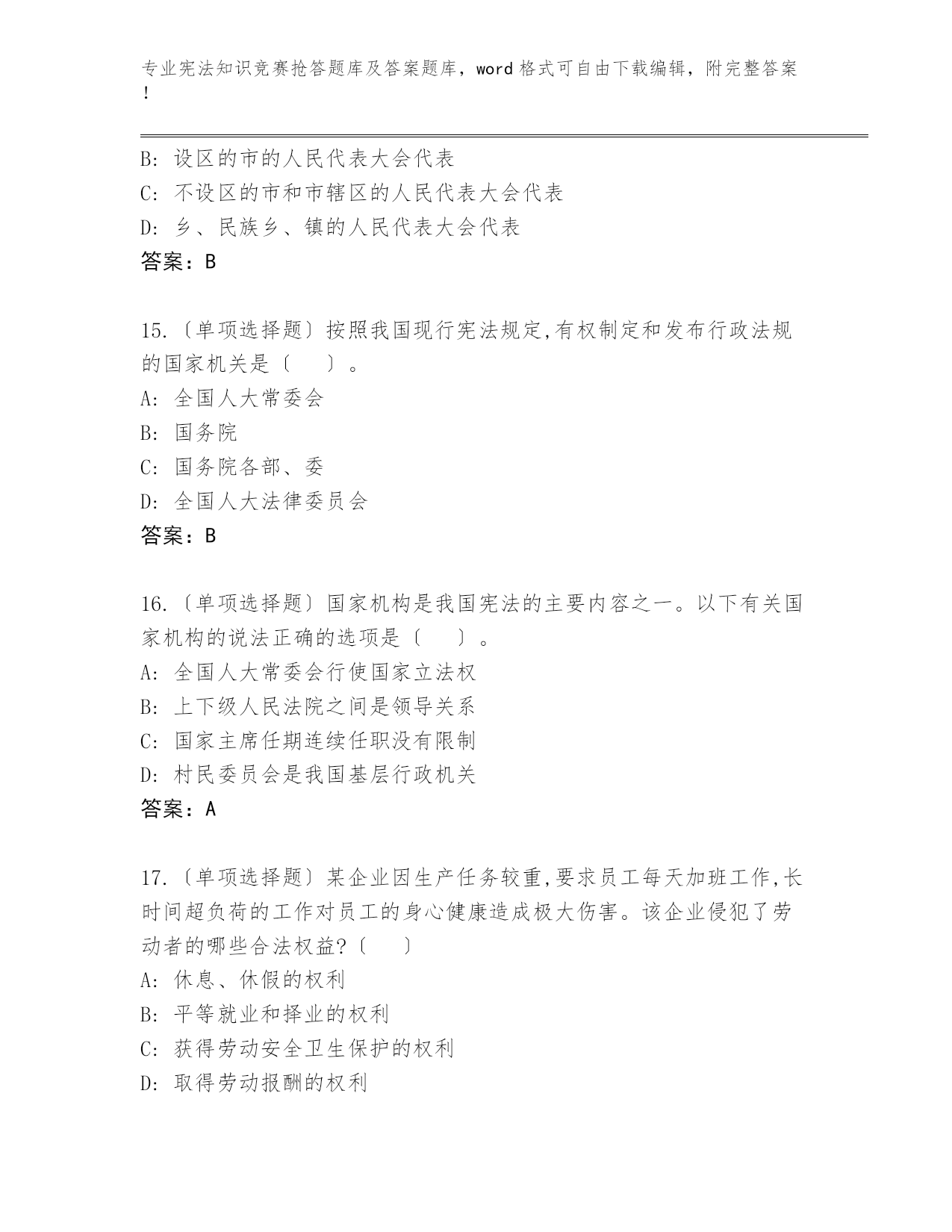 专业宪法知识竞赛抢答题库及答案题库，word 格式可自由下载编辑，附完整答案！

B: 设区的市的人民代表大会代表
C: 不设区的市和市辖区的人民代表大会代表
D: 乡、民族乡、镇的人民代表大会代表
答案：B

15.〔单项选择题〕按照我国现行宪法规定,有权制定和发布行政法规的国家机关是〔　　〕。
A: 全国人大常委会
B: 国务院
C: 国务院各部、委
D: 全国人大法律委员会
答案：B

16.〔单项选择题〕国家机构是我国宪法的主要内容之一。以下有关国家机构的说法正确的选项是〔　　〕。
A: 全国人大常委会行使国家立法权
B: 上下级人民法院之间是领导关系
C: 国家主席任期连续任职没有限制
D: 村民委员会是我国基层行政机关
答案：A

17.〔单项选择题〕某企业因生产任务较重,要求员工每天加班工作,长时间超负荷的工作对员工的身心健康造成极大伤害。该企业侵犯了劳动者的哪些合法权益?〔　　〕
A: 休息、休假的权利
B: 平等就业和择业的权利
C: 获得劳动安全卫生保护的权利
D: 取得劳动报酬的权利